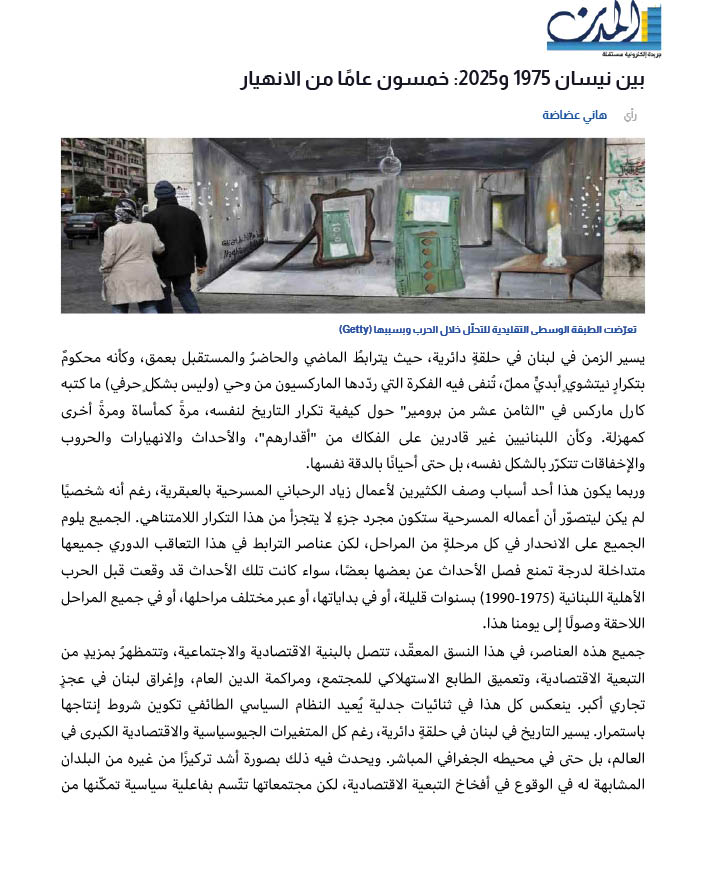 المدن
جريدة إلكترونية مستقلة

بين نيسان 1975 و2025: خمسون عامًا من الانهيار

رأي هاني عضاضة

تعرّضت الطبقة الوسطى التقليدية للتحلّل خلال الحرب وبسببها (Getty)

يسير الزمن في لبنان في حلقةٍ دائرية، حيث يترابطُ الماضي والحاضرُ والمستقبل بعمق، وكأنه محكومٌ بتكرارٍ نيتشويٍ أبديٍّ مملّ، تُنفى فيه الفكرة التي ردّدها الماركسيون من وحي (وليس بشكلٍ حرفي) ما كتبه كارل ماركس في "الثامن عشر من برومير" حول كيفية تكرار التاريخ لنفسه، مرةً كمأساة ومرةً أخرى كمهزلة. وكأن اللبنانيين غير قادرين على الفكاك من "أقدارهم"، والأحداث والانهيارات والحروب والإخفاقات تتكرّر بالشكل نفسه، بل حتى أحيانًا بالدقة نفسها.

وربما يكون هذا أحد أسباب وصف الكثيرين لأعمال زياد الرحباني المسرحية بالعبقرية، رغم أنه شخصيًا لم يكن ليتصوّر أن أعماله المسرحية ستكون مجرد جزء لا يتجزأ من هذا التكرار اللامتناهي. الجميع يلوم الجميع على الانحدار في كل مرحلةٍ من المراحل، لكن عناصر الترابط في هذا التعاقب الدوري جميعها متداخلة لدرجة تمنع فصل الأحداث عن بعضها بعضًا، سواء كانت تلك الأحداث قد وقعت قبل الحرب الأهلية اللبنانية (1975-1990) بسنوات قليلة، أو في بداياتها، أو عبر مختلف مراحلها، أو في جميع المراحل اللاحقة وصولًا إلى يومنا هذا.

جميع هذه العناصر، في هذا النسق المعقّد، تتصل بالبنية الاقتصادية والاجتماعية، وتتمظهرُ بمزيدٍ من التبعية الاقتصادية، وتعميق الطابع الاستهلاكي للمجتمع، ومراكمة الدين العام، وإغراق لبنان في عجزٍ تجاري أكبر. ينعكس كل هذا في ثنائيات جدلية يُعيد النظام السياسي الطائفي تكوين شروط إنتاجها باستمرار. يسير التاريخ في لبنان في حلقةٍ دائرية، رغم كل المتغيرات الجيوسياسية والاقتصادية الكبرى في العالم، بل حتى في محيطه الجغرافي المباشر. ويحدث فيه ذلك بصورة أشد تركيزًا من غيره من البلدان المشابهة له في الوقوع في أفخاخ التبعية الاقتصادية، لكن مجتمعاتها تتّسم بفاعلية سياسية تمكّنها من